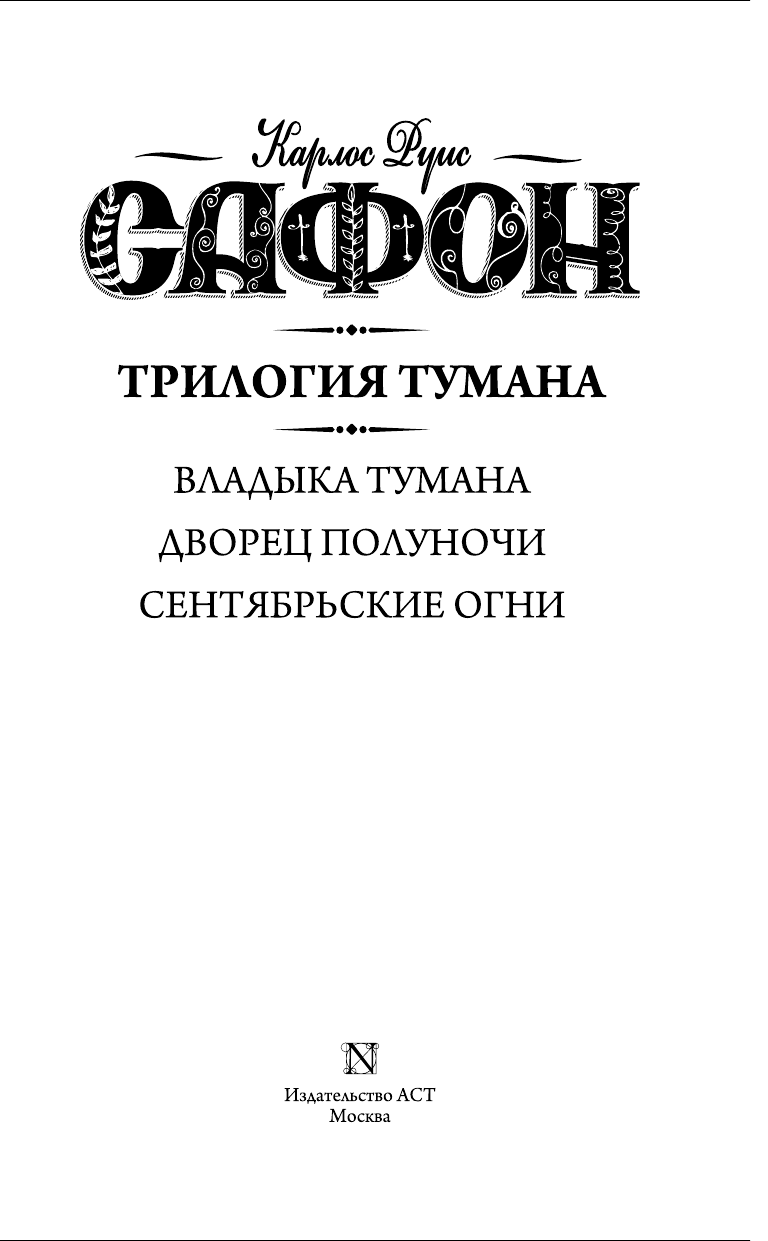 Карлос Руис
САФОН

ТРИЛОГИЯ ТУМАНА

ВЛАДЫКА ТУМАНА
ДВОРЕЦ ПОЛУНОЧИ
СЕНТЯБРЬСКИЕ ОГНИ

N

Издательство АСТ
Москва